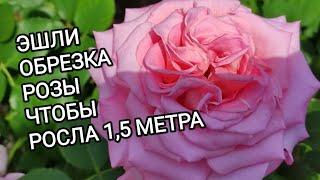 ЭШЛИ
ОБРЕЗКА
РОЗЫ
ЧТОБЫ
РОСЛА 1,5 МЕТРА